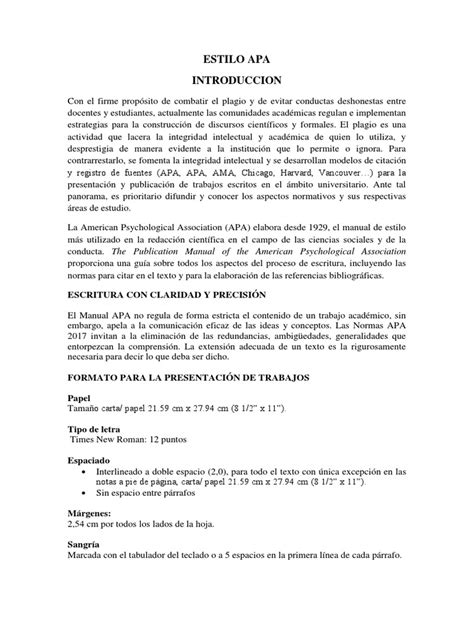 ESTILO APA

INTRODUCCION

Con el firme propósito de combatir el plagio y de evitar conductas deshonestas entre docentes y estudiantes, actualmente las comunidades académicas regulan e implementan estrategias para la construcción de discursos científicos y formales. El plagio es una actividad que lacera la integridad intelectual y académica de quien lo utiliza, y desprestigia de manera evidente a la institución que lo permite o ignora. Para contrarrestarlo, se fomenta la integridad intelectual y se desarrollan modelos de citación y registro de fuentes (APA, APA, AMA, Chicago, Harvard, Vancouver…) para la presentación y publicación de trabajos escritos en el ámbito universitario. Ante tal panorama, es prioritario difundir y conocer los aspectos normativos y sus respectivas áreas de estudio.

La American Psychological Association (APA) elabora desde 1929, el manual de estilo más utilizado en la redacción científica en el campo de las ciencias sociales y de la conducta. The Publication Manual of the American Psychological Association proporciona una guía sobre todos los aspectos del proceso de escritura, incluyendo las normas para citar en el texto y para la elaboración de las referencias bibliográficas.

ESCRITURA CON CLARIDAD Y PRECISIÓN

El Manual APA no regula de forma estricta el contenido de un trabajo académico, sin embargo, apela a la comunicación eficaz de las ideas y conceptos. Las Normas APA 2017 invitan a la eliminación de las redundancias, ambigüedades, generalidades que entorpezcan la comprensión. La extensión adecuada de un texto es la rigurosamente necesaria para decir lo que deba ser dicho.

FORMATO PARA LA PRESENTACIÓN DE TRABAJOS

Papel
Tamaño carta/ papel 21.59 cm x 27.94 cm (8 1/2" x 11").

Tipo de letra
Times New Roman: 12 puntos

Espaciado
• Interlineado a doble espacio (2,0), para todo el texto con única excepción en las notas a pie de página, carta/ papel 21.59 cm x 27.94 cm (8 1/2" x 11").
• Sin espacio entre párrafos

Márgenes:
2,54 cm por todos los lados de la hoja.

Sangría
Marcada con el tabulador del teclado o a 5 espacios en la primera línea de cada párrafo.